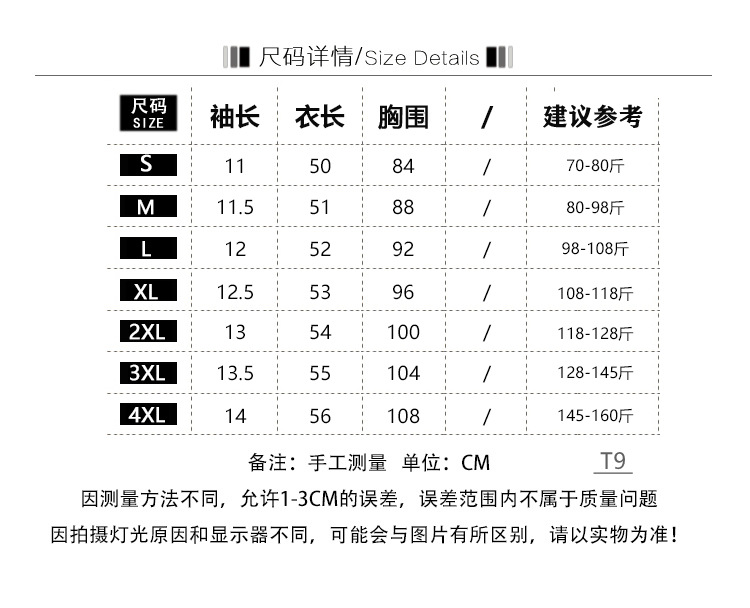 尺码详情/Size Details

| 尺码 SIZE | 袖长 | 衣长 | 胸围 | / | 建议参考 |
|---|---|---|---|---|---|
| S | 11 | 50 | 84 | / | 70-80斤 |
| M | 11.5 | 51 | 88 | / | 80-98斤 |
| L | 12 | 52 | 92 | / | 98-108斤 |
| XL | 12.5 | 53 | 96 | / | 108-118斤 |
| 2XL | 13 | 54 | 100 | / | 118-128斤 |
| 3XL | 13.5 | 55 | 104 | / | 128-145斤 |
| 4XL | 14 | 56 | 108 | / | 145-160斤 |

备注：手工测量 单位：CM T9

因测量方法不同，允许1-3CM的误差，误差范围内不属于质量问题

因拍摄灯光原因和显示器不同，可能会与图片有所区别，请以实物为准！